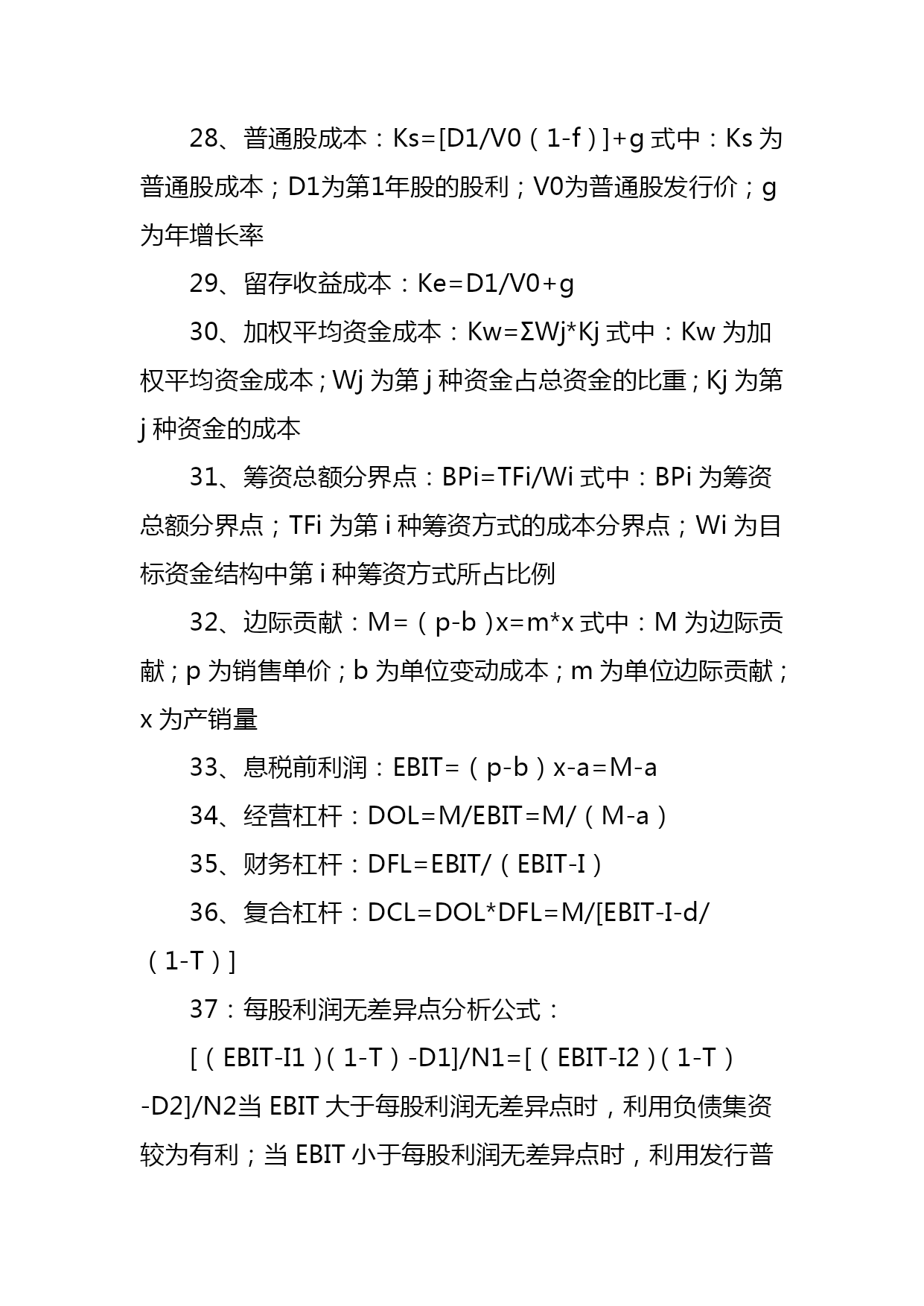 28、普通股成本：Ks=[D1/V0（1-f）]+g 式中：Ks 为普通股成本；D1为第1年股的股利；V0为普通股发行价；g 为年增长率

29、留存收益成本：Ke=D1/V0+g

30、加权平均资金成本：Kw=ΣWj*Kj 式中：Kw 为加权平均资金成本；Wj 为第 j 种资金占总资金的比重；Kj 为第 j 种资金的成本

31、筹资总额分界点：BPi=TFi/Wi 式中：BPi 为筹资总额分界点；TFi 为第 i 种筹资方式的成本分界点；Wi 为目标资金结构中第 i 种筹资方式所占比例

32、边际贡献：M=（p-b）x=m*x 式中：M 为边际贡献；p 为销售单价；b 为单位变动成本；m 为单位边际贡献；x 为产销量

33、息税前利润：EBIT=（p-b）x-a=M-a

34、经营杠杆：DOL=M/EBIT=M/（M-a）

35、财务杠杆：DFL=EBIT/（EBIT-I）

36、复合杠杆：DCL=DOL*DFL=M/[EBIT-I-d/（1-T）]

37：每股利润无差异点分析公式：

[（EBIT-I1）（1-T）-D1]/N1=[（EBIT-I2）（1-T）-D2]/N2当 EBIT 大于每股利润无差异点时，利用负债集资较为有利；当 EBIT 小于每股利润无差异点时，利用发行普